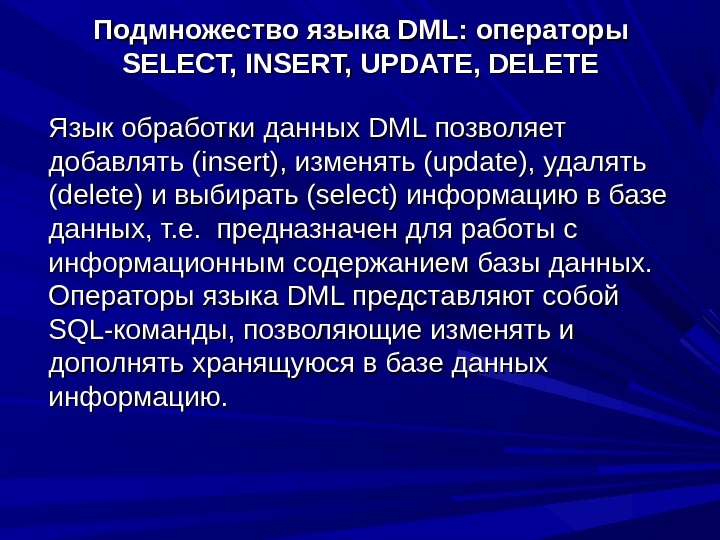 Подмножество языка DML: операторы SELECT, INSERT, UPDATE, DELETE

Язык обработки данных DML позволяет добавлять (insert), изменять (update), удалять (delete) и выбирать (select) информацию в базе данных, т.е. предназначен для работы с информационным содержанием базы данных. Операторы языка DML представляют собой SQL-команды, позволяющие изменять и дополнять хранящуюся в базе данных информацию.